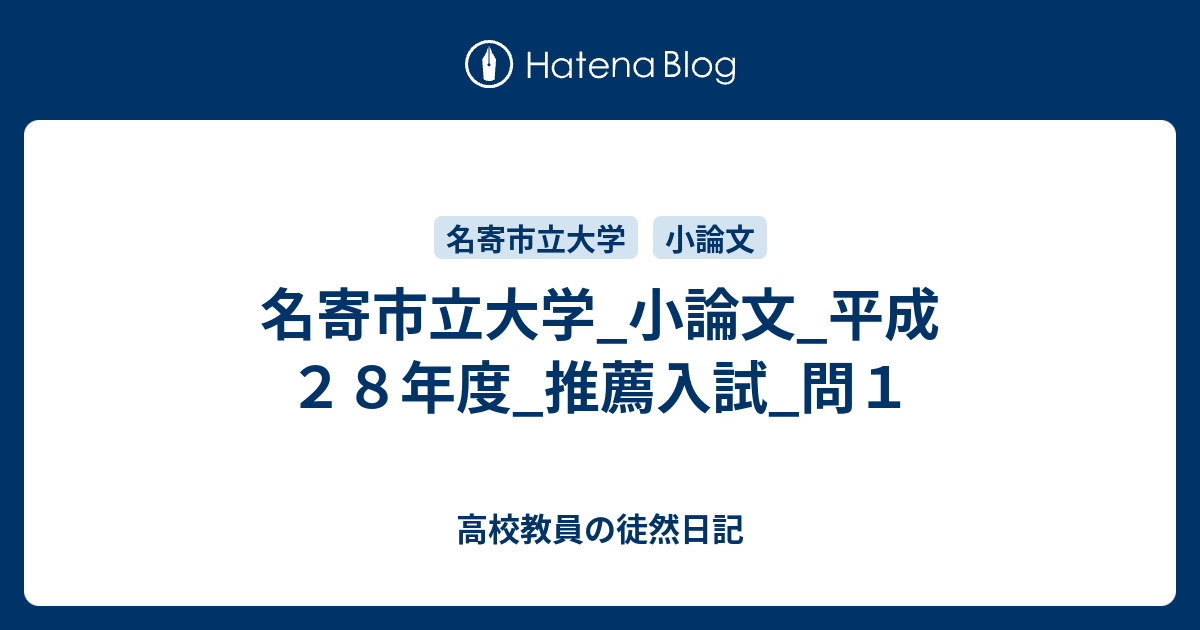 Hatena Blog

名寄市立大学
小論文

名寄市立大学_小論文_平成２８年度_推薦入試_問１

高校教員の徒然日記